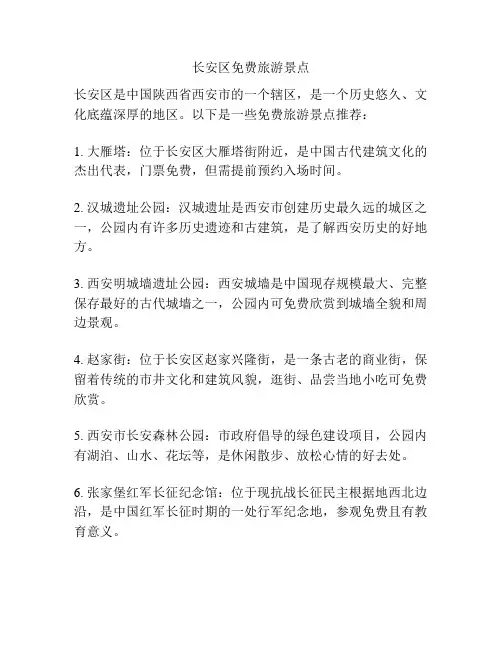 长安区免费旅游景点

长安区是中国陕西省西安市的一个辖区，是一个历史悠久、文化底蕴深厚的地区。以下是一些免费旅游景点推荐：

1. 大雁塔：位于长安区大雁塔街附近，是中国古代建筑文化的杰出代表，门票免费，但需提前预约入场时间。

2. 汉城遗址公园：汉城遗址是西安市创建历史最久远的城区之一，公园内有许多历史遗迹和古建筑，是了解西安历史的好地方。

3. 西安明城墙遗址公园：西安城墙是中国现存规模最大、完整保存最好的古代城墙之一，公园内可免费欣赏到城墙全貌和周边景观。

4. 赵家街：位于长安区赵家兴隆街，是一条古老的商业街，保留着传统的市井文化和建筑风貌，逛街、品尝当地小吃可免费欣赏。

5. 西安市长安森林公园：市政府倡导的绿色建设项目，公园内有湖泊、山水、花坛等，是休闲散步、放松心情的好去处。

6. 张家堡红军长征纪念馆：位于现抗战长征民主根据地西北边沿，是中国红军长征时期的一处行军纪念地，参观免费且有教育意义。